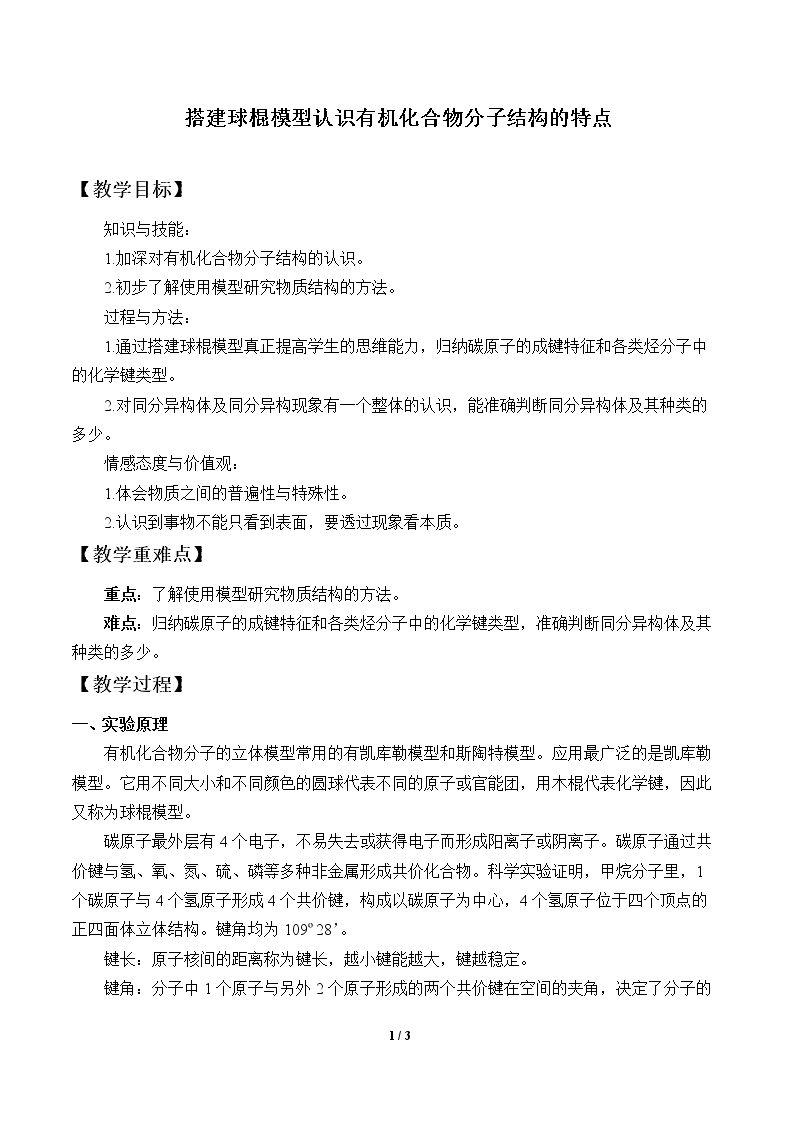 搭建球棍模型认识有机化合物分子结构的特点

【教学目标】

知识与技能：

1.加深对有机化合物分子结构的认识。

2.初步了解使用模型研究物质结构的方法。

过程与方法：

1.通过搭建球棍模型真正提高学生的思维能力，归纳碳原子的成键特征和各类烃分子中的化学键类型。

2.对同分异构体及同分异构现象有一个整体的认识，能准确判断同分异构体及其种类的多少。

情感态度与价值观：

1.体会物质之间的普遍性与特殊性。

2.认识到事物不能只看到表面，要透过现象看本质。

【教学重难点】

重点：了解使用模型研究物质结构的方法。

难点：归纳碳原子的成键特征和各类烃分子中的化学键类型，准确判断同分异构体及其种类的多少。

【教学过程】

一、实验原理

有机化合物分子的立体模型常用的有凯库勒模型和斯陶特模型。应用最广泛的是凯库勒模型。它用不同大小和不同颜色的圆球代表不同的原子或官能团，用木棍代表化学键，因此又称为球棍模型。

碳原子最外层有4个电子，不易失去或获得电子而形成阳离子或阴离子。碳原子通过共价键与氢、氧、氮、硫、磷等多种非金属形成共价化合物。科学实验证明，甲烷分子里，1个碳原子与4个氢原子形成4个共价键，构成以碳原子为中心，4个氢原子位于四个顶点的正四面体立体结构。键角均为109°28’。

键长：原子核间的距离称为键长，越小键能越大，键越稳定。

键角：分子中1个原子与另外2个原子形成的两个共价键在空间的夹角，决定了分子的

1 / 3